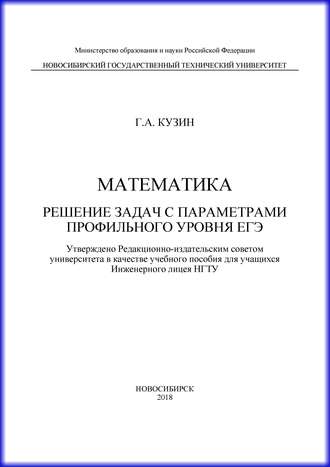 Министерство образования и науки Российской Федерации

НОВОСИБИРСКИЙ ГОСУДАРСТВЕННЫЙ ТЕХНИЧЕСКИЙ УНИВЕРСИТЕТ

Г.А. КУЗИН

МАТЕМАТИКА

РЕШЕНИЕ ЗАДАЧ С ПАРАМЕТРАМИ ПРОФИЛЬНОГО УРОВНЯ ЕГЭ

Утверждено Редакционно-издательским советом университета в качестве учебного пособия для учащихся Инженерного лицея НГТУ

НОВОСИБИРСК
2018